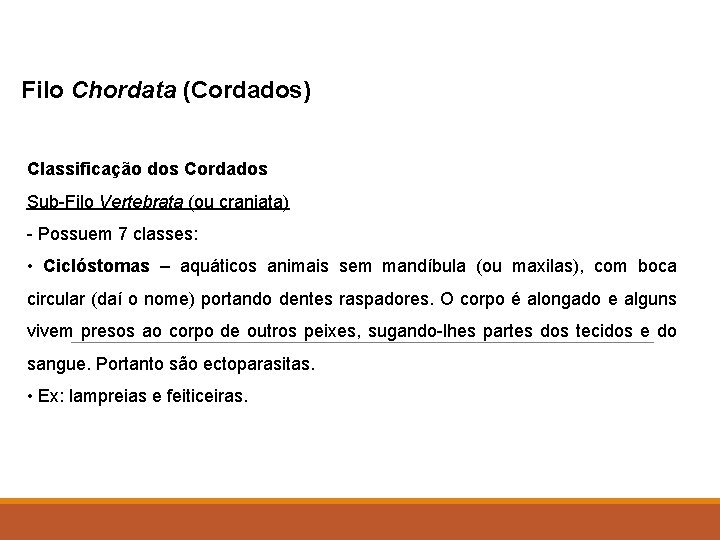 Filo Chordata (Cordados)

Classificação dos Cordados

Sub-Filo Vertebrata (ou craniata)

- Possuem 7 classes:

• Ciclóstomas – aquáticos animais sem mandíbula (ou maxilas), com boca circular (daí o nome) portando dentes raspadores. O corpo é alongado e alguns vivem presos ao corpo de outros peixes, sugando-lhes partes dos tecidos e do sangue. Portanto são ectoparasitas.

• Ex: lampreias e feiticeiras.